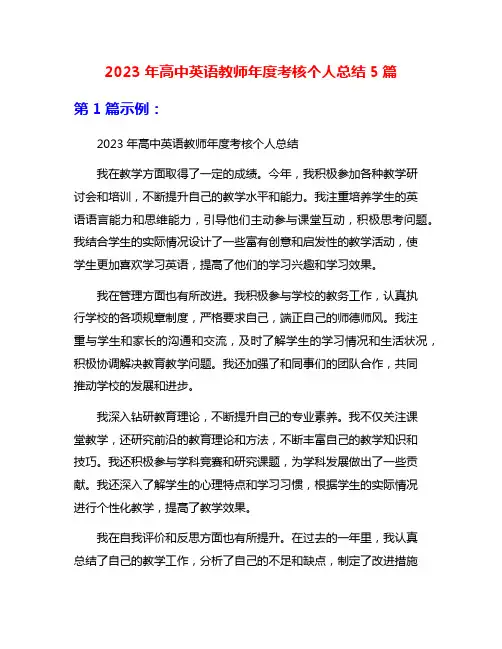 2023 年高中英语教师年度考核个人总结 5 篇

第 1 篇示例：

2023 年高中英语教师年度考核个人总结

我在教学方面取得了一定的成绩。今年，我积极参加各种教学研讨会和培训，不断提升自己的教学水平和能力。我注重培养学生的英语语言能力和思维能力，引导他们主动参与课堂互动，积极思考问题。我结合学生的实际情况设计了一些富有创意和启发性的教学活动，使学生更加喜欢学习英语，提高了他们的学习兴趣和学习效果。

我在管理方面也有所改进。我积极参与学校的教务工作，认真执行学校的各项规章制度，严格要求自己，端正自己的师德师风。我注重与学生和家长的沟通和交流，及时了解学生的学习情况和生活状况，积极协调解决教育教学问题。我还加强了和同事们的团队合作，共同推动学校的发展和进步。

我深入钻研教育理论，不断提升自己的专业素养。我不仅关注课堂教学，还研究前沿的教育理论和方法，不断丰富自己的教学知识和技巧。我还积极参与学科竞赛和研究课题，为学科发展做出了一些贡献。我还深入了解学生的心理特点和学习习惯，根据学生的实际情况进行个性化教学，提高了教学效果。

我在自我评价和反思方面也有所提升。在过去的一年里，我认真总结了自己的教学工作，分析了自己的不足和缺点，制定了改进措施